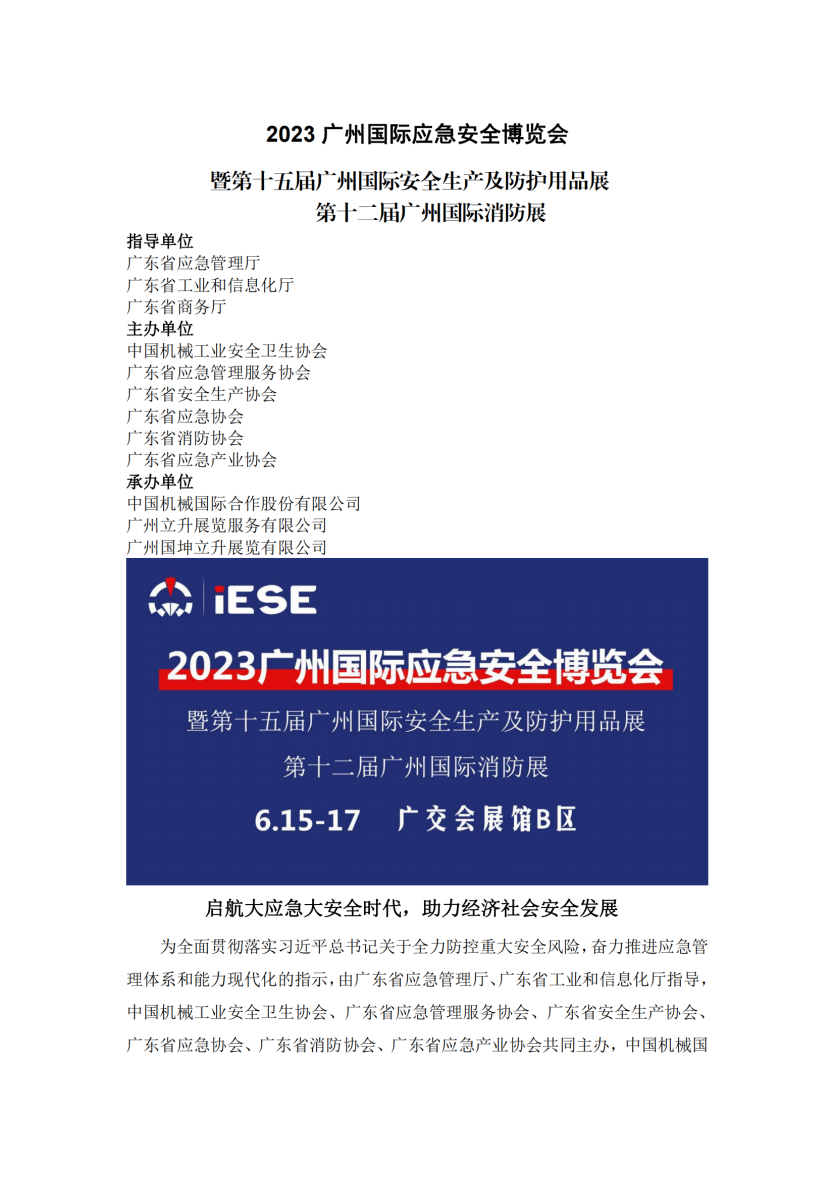 2023 广州国际应急安全博览会

暨第十五届广州国际安全生产及防护用品展
第十二届广州国际消防展

指导单位
广东省应急管理厅
广东省工业和信息化厅
广东省商务厅
主办单位
中国机械工业安全卫生协会
广东省应急管理服务协会
广东省安全生产协会
广东省应急协会
广东省消防协会
广东省应急产业协会
承办单位
中国机械国际合作股份有限公司
广州立升展览服务有限公司
广州国坤立升展览有限公司

iESE
2023广州国际应急安全博览会
暨第十五届广州国际安全生产及防护用品展
第十二届广州国际消防展
6.15-17 广交会展馆B区

启航大应急大安全时代，助力经济社会安全发展

为全面贯彻落实习近平总书记关于全力防控重大安全风险，奋力推进应急管理体系和能力现代化的指示，由广东省应急管理厅、广东省工业和信息化厅指导，中国机械工业安全卫生协会、广东省应急管理服务协会、广东省安全生产协会、广东省应急协会、广东省消防协会、广东省应急产业协会共同主办，中国机械国